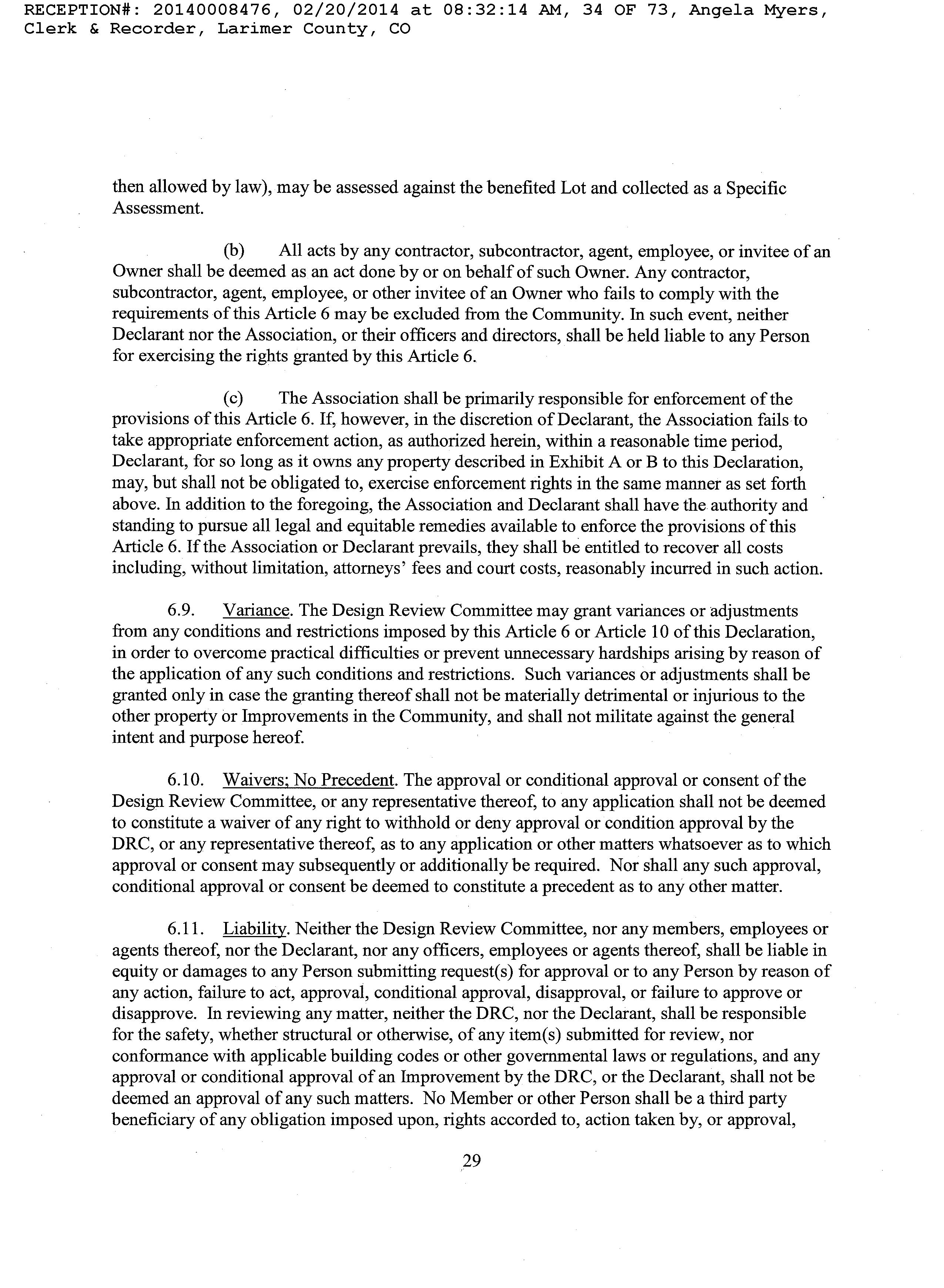 RECEPTION#: 20140008476, 02/20/2014 at 08:32:14 AM, 34 OF 73, Angela Myers, Clerk & Recorder, Larimer County, CO

then allowed by law), may be assessed against the benefited Lot and collected as a Specific Assessment.

(b) All acts by any contractor, subcontractor, agent, employee, or invitee of an Owner shall be deemed as an act done by or on behalf of such Owner. Any contractor, subcontractor, agent, employee, or other invitee of an Owner who fails to comply with the requirements of this Article 6 may be excluded from the Community. In such event, neither Declarant nor the Association, or their officers and directors, shall be held liable to any Person for exercising the rights granted by this Article 6.

(c) The Association shall be primarily responsible for enforcement of the provisions of this Article 6. If, however, in the discretion of Declarant, the Association fails to take appropriate enforcement action, as authorized herein, within a reasonable time period, Declarant, for so long as it owns any property described in Exhibit A or B to this Declaration, may, but shall not be obligated to, exercise enforcement rights in the same manner as set forth above. In addition to the foregoing, the Association and Declarant shall have the authority and standing to pursue all legal and equitable remedies available to enforce the provisions of this Article 6. If the Association or Declarant prevails, they shall be entitled to recover all costs including, without limitation, attorneys' fees and court costs, reasonably incurred in such action.

6.9. Variance. The Design Review Committee may grant variances or adjustments from any conditions and restrictions imposed by this Article 6 or Article 10 of this Declaration, in order to overcome practical difficulties or prevent unnecessary hardships arising by reason of the application of any such conditions and restrictions. Such variances or adjustments shall be granted only in case the granting thereof shall not be materially detrimental or injurious to the other property or Improvements in the Community, and shall not militate against the general intent and purpose hereof.

6.10. Waivers; No Precedent. The approval or conditional approval or consent of the Design Review Committee, or any representative thereof, to any application shall not be deemed to constitute a waiver of any right to withhold or deny approval or condition approval by the DRC, or any representative thereof, as to any application or other matters whatsoever as to which approval or consent may subsequently or additionally be required. Nor shall any such approval, conditional approval or consent be deemed to constitute a precedent as to any other matter.

6.11. Liability. Neither the Design Review Committee, nor any members, employees or agents thereof, nor the Declarant, nor any officers, employees or agents thereof, shall be liable in equity or damages to any Person submitting request(s) for approval or to any Person by reason of any action, failure to act, approval, conditional approval, disapproval, or failure to approve or disapprove. In reviewing any matter, neither the DRC, nor the Declarant, shall be responsible for the safety, whether structural or otherwise, of any item(s) submitted for review, nor conformance with applicable building codes or other governmental laws or regulations, and any approval or conditional approval of an Improvement by the DRC, or the Declarant, shall not be deemed an approval of any such matters. No Member or other Person shall be a third party beneficiary of any obligation imposed upon, rights accorded to, action taken by, or approval,

29